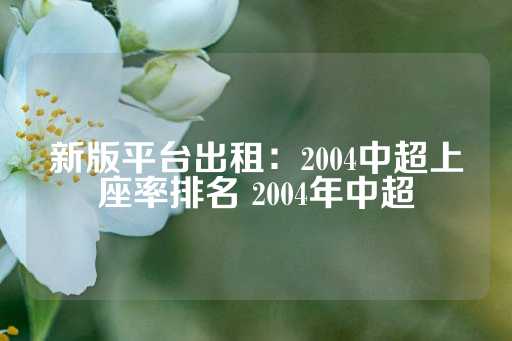 新版平台出租：2004中超上座率排名 2004年中超